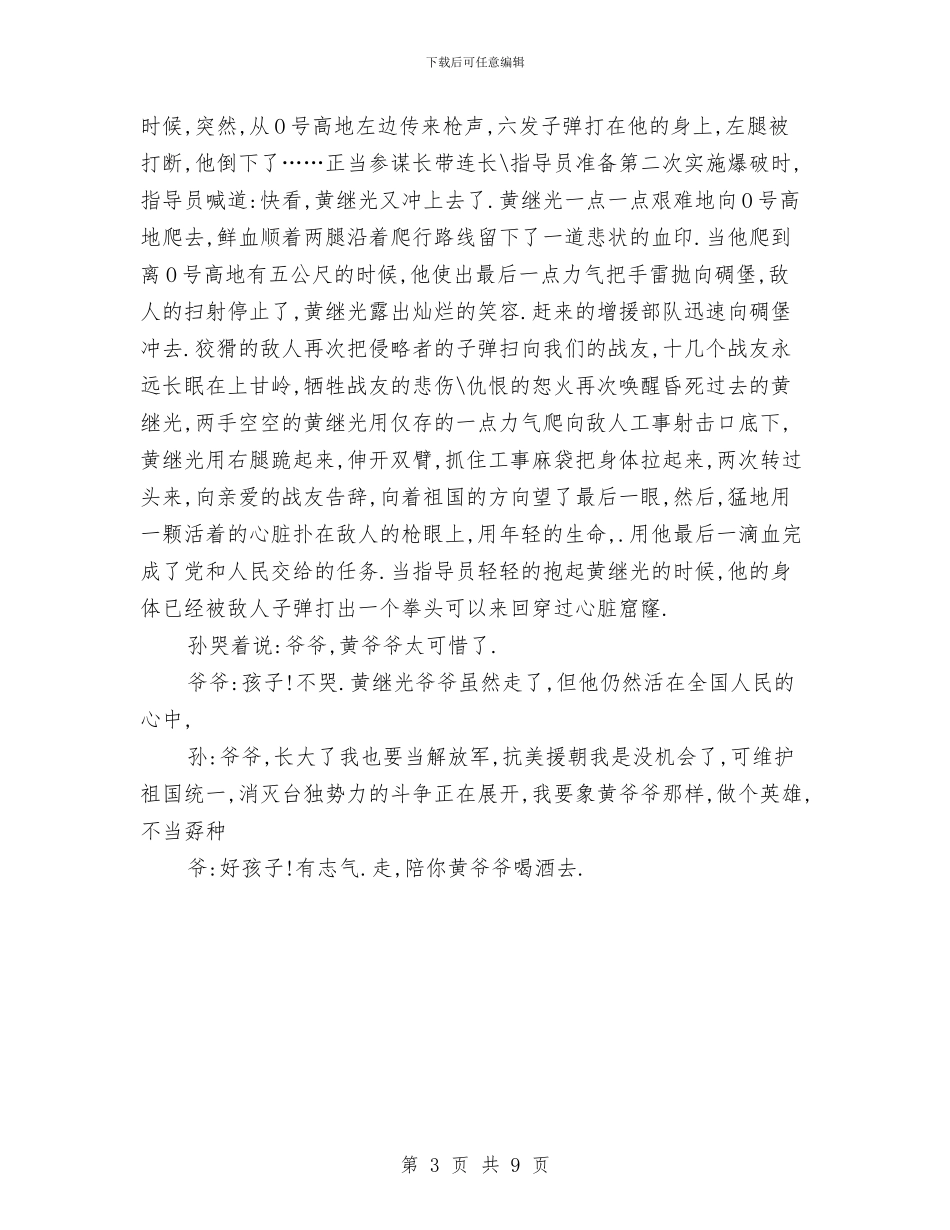 下载后可任意编辑

时候,突然,从0号高地左边传来枪声,六发子弹打在他的身上,左腿被打断,他倒下了……正当参谋长带连长\指导员准备第二次实施爆破时,指导员喊道:快看,黄继光又冲上去了.黄继光一点一点艰难地向0号高地爬去,鲜血顺着两腿沿着爬行路线留下了一道悲状的血印.当他爬到离0号高地有五公尺的时候,他使出最后一点力气把手雷抛向碉堡,敌人的扫射停止了,黄继光露出灿烂的笑容.赶来的增援部队迅速向碉堡冲去.狡猾的敌人再次把侵略者的子弹扫向我们的战友,十几个战友永远长眠在上甘岭,牺牲战友的悲伤\仇恨的怒火再次唤醒昏死过去的黄继光,两手空空的黄继光用仅存的一点力气爬向敌人工事射击口底下,黄继光用右腿跪起来,伸开双臂,抓住工事麻袋把身体拉起来,两次转过头来,向亲爱的战友告辞,向着祖国的方向望了最后一眼,然后,猛地用一颗活着的心脏扑在敌人的枪眼上,用年轻的生命,.用他最后一滴血完成了党和人民交给的任务.当指导员轻轻的抱起黄继光的时候,他的身体已经被敌人子弹打出一个拳头可以来回穿过心脏窟窿.

孙哭着说:爷爷,黄爷爷太可惜了.

爷爷:孩子!不哭.黄继光爷爷虽然走了,但他仍然活在全国人民的心中,

孙:爷爷,长大了我也要当解放军,抗美援朝我是没机会了,可维护祖国统一,消灭台独势力的斗争正在展开,我要象黄爷爷那样,做个英雄,不当孬种

爷:好孩子!有志气.走,陪你黄爷爷喝酒去.

第 3 页 共 9 页